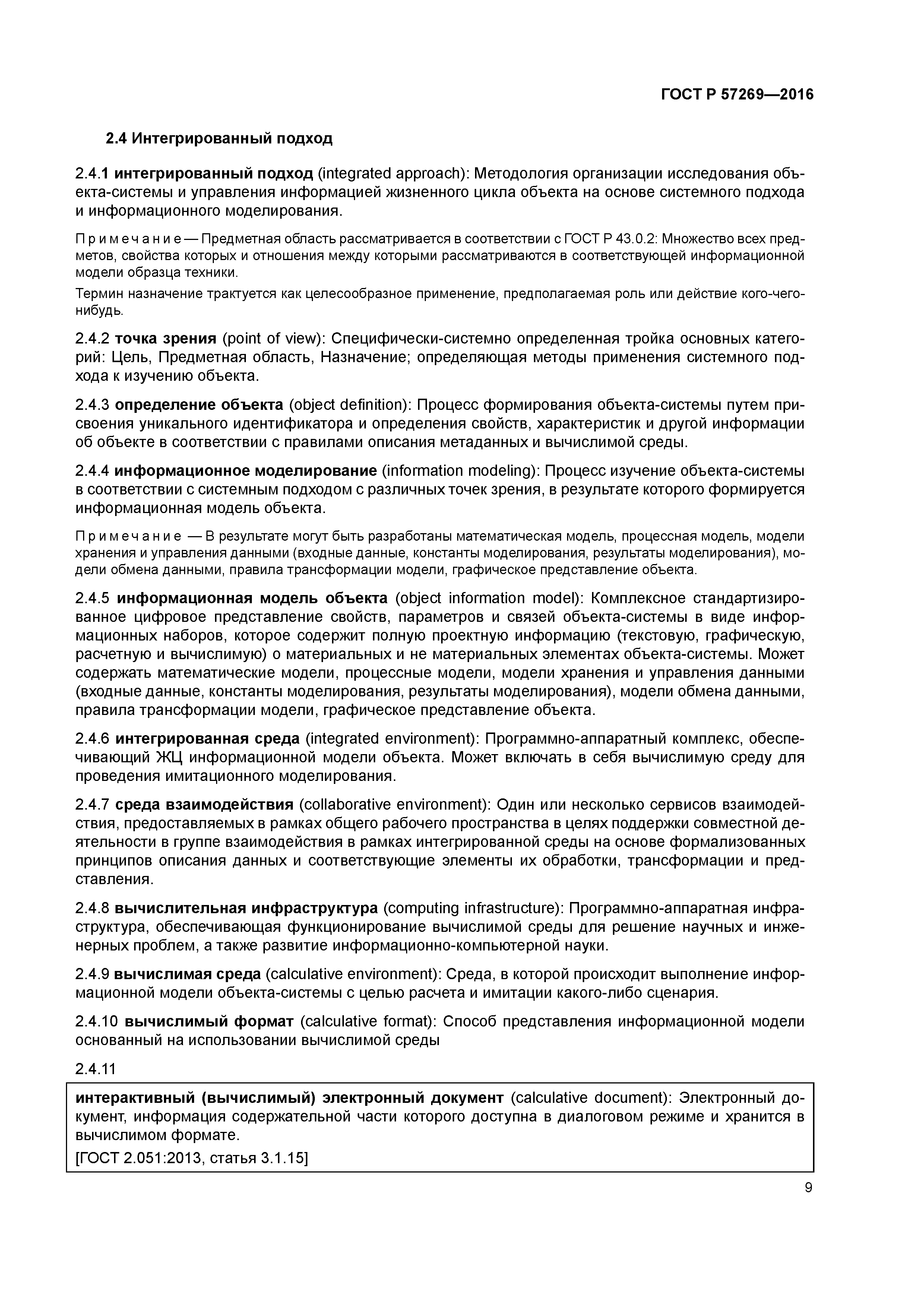 ГОСТ Р 57269—2016

2.4 Интегрированный подход

2.4.1 интегрированный подход (integrated approach): Методология организации исследования объекта-системы и управления информацией жизненного цикла объекта на основе системного подхода и информационного моделирования.

Примечание — Предметная область рассматривается в соответствии с ГОСТ Р 43.0.2: Множество всех предметов, свойства которых и отношения между которыми рассматриваются в соответствующей информационной модели образца техники.

Термин назначение трактуется как целесообразное применение, предполагаемая роль или действие кого-чего-нибудь.

2.4.2 точка зрения (point of view): Специфически-системно определенная тройка основных категорий: Цель, Предметная область, Назначение; определяющая методы применения системного подхода к изучению объекта.

2.4.3 определение объекта (object definition): Процесс формирования объекта-системы путем присвоения уникального идентификатора и определения свойств, характеристик и другой информации об объекте в соответствии с правилами описания метаданных и вычислимой среды.

2.4.4 информационное моделирование (information modeling): Процесс изучение объекта-системы в соответствии с системным подходом с различных точек зрения, в результате которого формируется информационная модель объекта.

Примечание — В результате могут быть разработаны математическая модель, процессная модель, модели хранения и управления данными (входные данные, константы моделирования, результаты моделирования), модели обмена данными, правила трансформации модели, графическое представление объекта.

2.4.5 информационная модель объекта (object information model): Комплексное стандартизированное цифровое представление свойств, параметров и связей объекта-системы в виде информационных наборов, которое содержит полную проектную информацию (текстовую, графическую, расчетную и вычислимую) о материальных и не материальных элементах объекта-системы. Может содержать математические модели, процессные модели, модели хранения и управления данными (входные данные, константы моделирования, результаты моделирования), модели обмена данными, правила трансформации модели, графическое представление объекта.

2.4.6 интегрированная среда (integrated environment): Программно-аппаратный комплекс, обеспечивающий ЖЦ информационной модели объекта. Может включать в себя вычислимую среду для проведения имитационного моделирования.

2.4.7 среда взаимодействия (collaborative environment): Один или несколько сервисов взаимодействия, предоставляемых в рамках общего рабочего пространства в целях поддержки совместной деятельности в группе взаимодействия в рамках интегрированной среды на основе формализованных принципов описания данных и соответствующие элементы их обработки, трансформации и представления.

2.4.8 вычислительная инфраструктура (computing infrastructure): Программно-аппаратная инфраструктура, обеспечивающая функционирование вычислимой среды для решение научных и инженерных проблем, а также развитие информационно-компьютерной науки.

2.4.9 вычислимая среда (calculative environment): Среда, в которой происходит выполнение информационной модели объекта-системы с целью расчета и имитации какого-либо сценария.

2.4.10 вычислимый формат (calculative format): Способ представления информационной модели основанный на использовании вычислимой среды

2.4.11

интерактивный (вычислимый) электронный документ (calculative document): Электронный документ, информация содержательной части которого доступна в диалоговом режиме и хранится в вычислимом формате.
[ГОСТ 2.051:2013, статья 3.1.15]

9